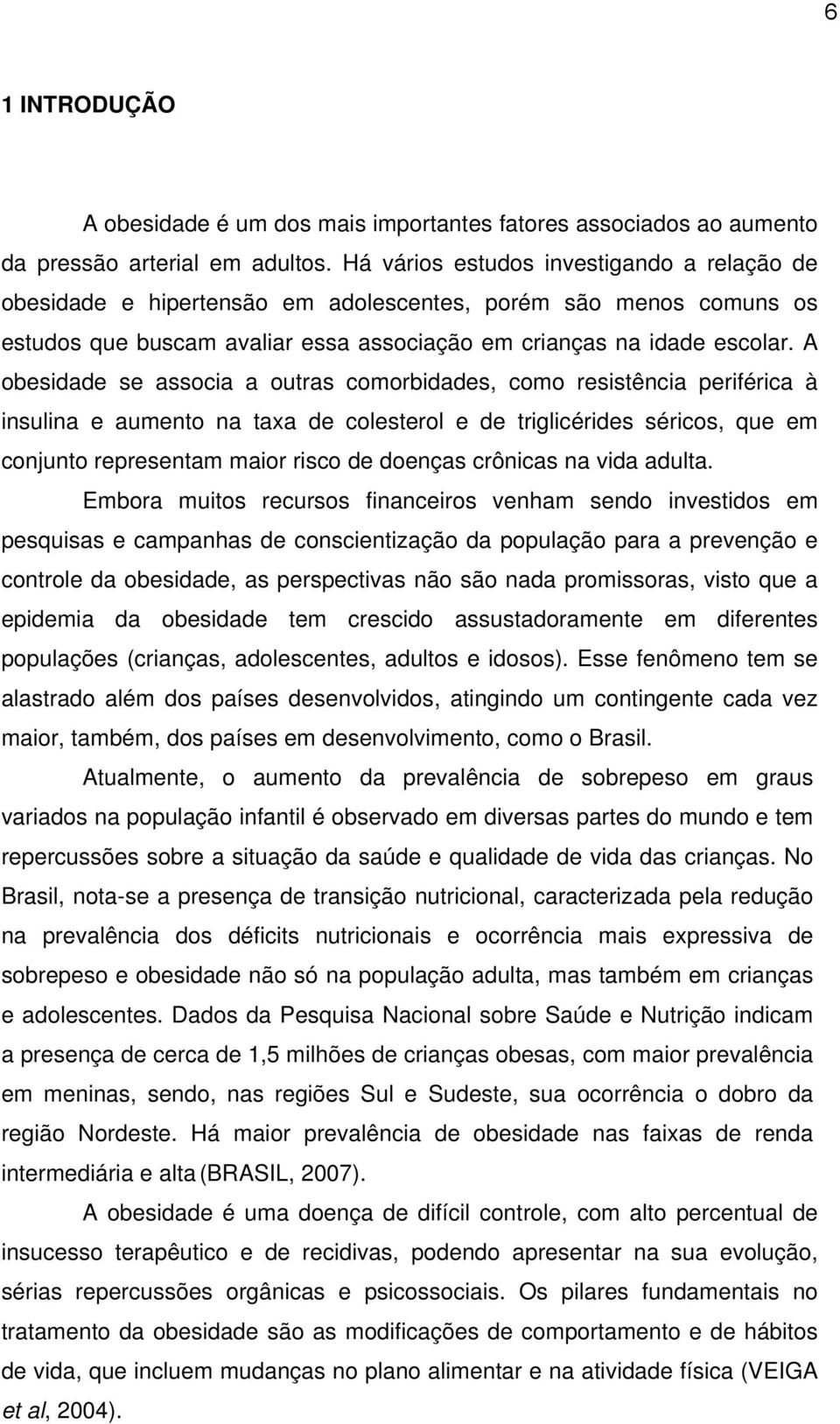 6

1 INTRODUÇÃO

A obesidade é um dos mais importantes fatores associados ao aumento da pressão arterial em adultos. Há vários estudos investigando a relação de obesidade e hipertensão em adolescentes, porém são menos comuns os estudos que buscam avaliar essa associação em crianças na idade escolar. A obesidade se associa a outras comorbidades, como resistência periférica à insulina e aumento na taxa de colesterol e de triglicérides séricos, que em conjunto representam maior risco de doenças crônicas na vida adulta.

Embora muitos recursos financeiros venham sendo investidos em pesquisas e campanhas de conscientização da população para a prevenção e controle da obesidade, as perspectivas não são nada promissoras, visto que a epidemia da obesidade tem crescido assustadoramente em diferentes populações (crianças, adolescentes, adultos e idosos). Esse fenômeno tem se alastrado além dos países desenvolvidos, atingindo um contingente cada vez maior, também, dos países em desenvolvimento, como o Brasil.

Atualmente, o aumento da prevalência de sobrepeso em graus variados na população infantil é observado em diversas partes do mundo e tem repercussões sobre a situação da saúde e qualidade de vida das crianças. No Brasil, nota-se a presença de transição nutricional, caracterizada pela redução na prevalência dos déficits nutricionais e ocorrência mais expressiva de sobrepeso e obesidade não só na população adulta, mas também em crianças e adolescentes. Dados da Pesquisa Nacional sobre Saúde e Nutrição indicam a presença de cerca de 1,5 milhões de crianças obesas, com maior prevalência em meninas, sendo, nas regiões Sul e Sudeste, sua ocorrência o dobro da região Nordeste. Há maior prevalência de obesidade nas faixas de renda intermediária e alta (BRASIL, 2007).

A obesidade é uma doença de difícil controle, com alto percentual de insucesso terapêutico e de recidivas, podendo apresentar na sua evolução, sérias repercussões orgânicas e psicossociais. Os pilares fundamentais no tratamento da obesidade são as modificações de comportamento e de hábitos de vida, que incluem mudanças no plano alimentar e na atividade física (VEIGA et al, 2004).